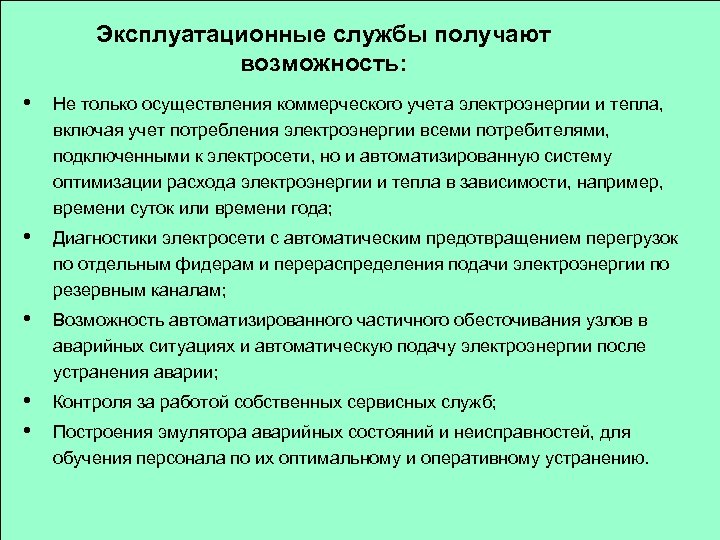 Эксплуатационные службы получают возможность:

• Не только осуществления коммерческого учета электроэнергии и тепла, включая учет потребления электроэнергии всеми потребителями, подключенными к электросети, но и автоматизированную систему оптимизации расхода электроэнергии и тепла в зависимости, например, времени суток или времени года;

• Диагностики электросети с автоматическим предотвращением перегрузок по отдельным фидерам и перераспределения подачи электроэнергии по резервным каналам;

• Возможность автоматизированного частичного обесточивания узлов в аварийных ситуациях и автоматическую подачу электроэнергии после устранения аварии;

• Контроля за работой собственных сервисных служб;

• Построения эмулятора аварийных состояний и неисправностей, для обучения персонала по их оптимальному и оперативному устранению.